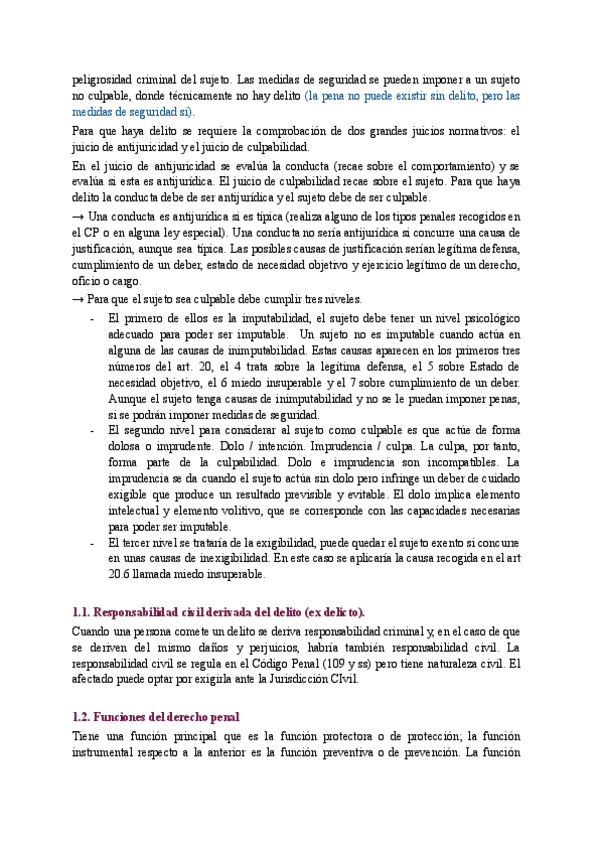 peligrosidad criminal del sujeto. Las medidas de seguridad se pueden imponer a un sujeto no culpable, donde técnicamente no hay delito (la pena no puede existir sin delito, pero las medidas de seguridad sí).

Para que haya delito se requiere la comprobación de dos grandes juicios normativos: el juicio de antijuricidad y el juicio de culpabilidad.

En el juicio de antijuricidad se evalúa la conducta (recae sobre el comportamiento) y se evalúa si esta es antijurídica. El juicio de culpabilidad recae sobre el sujeto. Para que haya delito la conducta debe de ser antijurídica y el sujeto debe de ser culpable.

→ Una conducta es antijurídica si es típica (realiza alguno de los tipos penales recogidos en el CP o en alguna ley especial). Una conducta no sería antijurídica si concurre una causa de justificación, aunque sea típica. Las posibles causas de justificación serían legítima defensa, cumplimiento de un deber, estado de necesidad objetivo y ejercicio legítimo de un derecho, oficio o cargo.

→ Para que el sujeto sea culpable debe cumplir tres niveles.

- El primero de ellos es la imputabilidad, el sujeto debe tener un nivel psicológico adecuado para poder ser imputable. Un sujeto no es imputable cuando actúa en alguna de las causas de inimputabilidad. Estas causas aparecen en los primeros tres números del art. 20, el 4 trata sobre la legítima defensa, el 5 sobre Estado de necesidad objetivo, el 6 miedo insuperable y el 7 sobre cumplimiento de un deber. Aunque el sujeto tenga causas de inimputabilidad y no se le puedan imponer penas, si se podrán imponer medidas de seguridad.
- El segundo nivel para considerar al sujeto como culpable es que actúe de forma dolosa o imprudente. Dolo / intención. Imprudencia / culpa. La culpa, por tanto, forma parte de la culpabilidad. Dolo e imprudencia son incompatibles. La imprudencia se da cuando el sujeto actúa sin dolo pero infringe un deber de cuidado exigible que produce un resultado previsible y evitable. El dolo implica elemento intelectual y elemento volitivo, que se corresponde con las capacidades necesarias para poder ser imputable.
- El tercer nivel se trataría de la exigibilidad, puede quedar el sujeto exento si concurre en unas causas de inexigibilidad. En este caso se aplicaría la causa recogida en el art 20.6 llamada miedo insuperable.

1.1. Responsabilidad civil derivada del delito (ex delicto).

Cuando una persona comete un delito se deriva responsabilidad criminal y, en el caso de que se deriven del mismo daños y perjuicios, habría también responsabilidad civil. La responsabilidad civil se regula en el Código Penal (109 y ss) pero tiene naturaleza civil. El afectado puede optar por exigirla ante la Jurisdicción CIvil.

1.2. Funciones del derecho penal

Tiene una función principal que es la función protectora o de protección; la función instrumental respecto a la anterior es la función preventiva o de prevención. La función